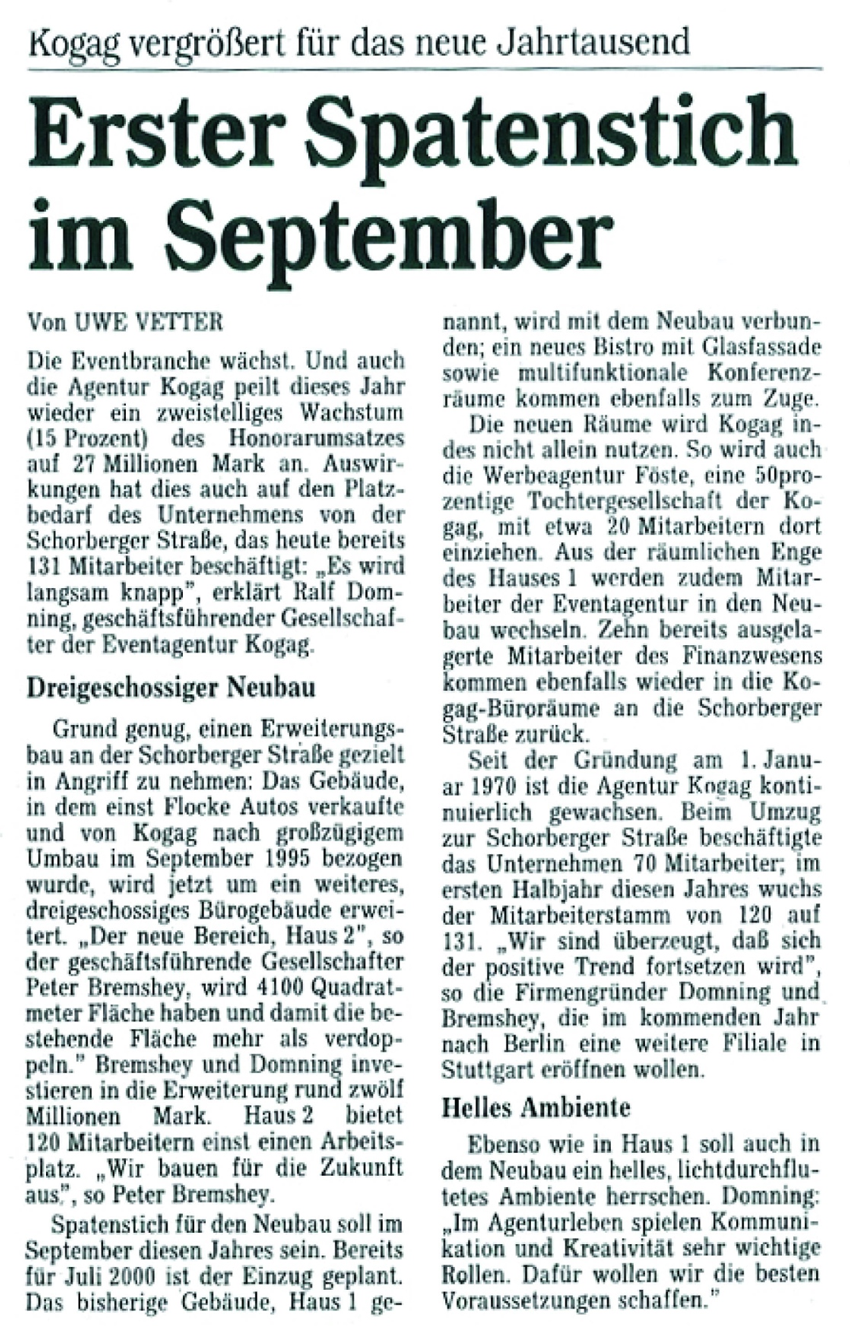 Kogag vergrößert für das neue Jahrtausend

Erster Spatenstich im September

Von UWE VETTER

Die Eventbranche wächst. Und auch die Agentur Kogag peilt dieses Jahr wieder ein zweistelliges Wachstum (15 Prozent) des Honorarumsatzes auf 27 Millionen Mark an. Auswirkungen hat dies auch auf den Platzbedarf des Unternehmens von der Schorberger Straße, das heute bereits 131 Mitarbeiter beschäftigt: „Es wird langsam knapp", erklärt Ralf Domning, geschäftsführender Gesellschafter der Eventagentur Kogag.

Dreigeschossiger Neubau

Grund genug, einen Erweiterungsbau an der Schorberger Straße gezielt in Angriff zu nehmen: Das Gebäude, in dem einst Flocke Autos verkaufte und von Kogag nach großzügigem Umbau im September 1995 bezogen wurde, wird jetzt um ein weiteres, dreigeschossiges Bürogebäude erweitert. „Der neue Bereich, Haus 2", so der geschäftsführende Gesellschafter Peter Bremshey, wird 4100 Quadratmeter Fläche haben und damit die bestehende Fläche mehr als verdoppeln." Bremshey und Domning investieren in die Erweiterung rund zwölf Millionen Mark. Haus 2 bietet 120 Mitarbeitern einst einen Arbeitsplatz. „Wir bauen für die Zukunft aus", so Peter Bremshey.

Spatenstich für den Neubau soll im September diesen Jahres sein. Bereits für Juli 2000 ist der Einzug geplant. Das bisherige Gebäude, Haus 1 genannt, wird mit dem Neubau verbunden; ein neues Bistro mit Glasfassade sowie multifunktionale Konferenzräume kommen ebenfalls zum Zuge.

Die neuen Räume wird Kogag indes nicht allein nutzen. So wird auch die Werbeagentur Föste, eine 50prozentige Tochtergesellschaft der Kogag, mit etwa 20 Mitarbeitern dort einziehen. Aus der räumlichen Enge des Hauses 1 werden zudem Mitarbeiter der Eventagentur in den Neubau wechseln. Zehn bereits ausgelagerte Mitarbeiter des Finanzwesens kommen ebenfalls wieder in die Kogag-Büroräume an die Schorberger Straße zurück.

Seit der Gründung am 1. Januar 1970 ist die Agentur Kogag kontinuierlich gewachsen. Beim Umzug zur Schorberger Straße beschäftigte das Unternehmen 70 Mitarbeiter; im ersten Halbjahr diesen Jahres wuchs der Mitarbeiterstamm von 120 auf 131. „Wir sind überzeugt, daß sich der positive Trend fortsetzen wird", so die Firmengründer Domning und Bremshey, die im kommenden Jahr nach Berlin eine weitere Filiale in Stuttgart eröffnen wollen.

Helles Ambiente

Ebenso wie in Haus 1 soll auch in dem Neubau ein helles, lichtdurchflutetes Ambiente herrschen. Domning: „Im Agenturleben spielen Kommunikation und Kreativität sehr wichtige Rollen. Dafür wollen wir die besten Voraussetzungen schaffen."